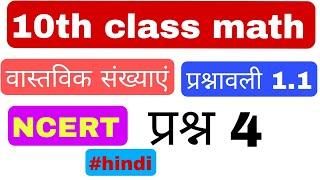 10th class math

वास्तविक संख्याएं प्रश्नावली 1.1

NCERT प्रश्न 4

#hindi